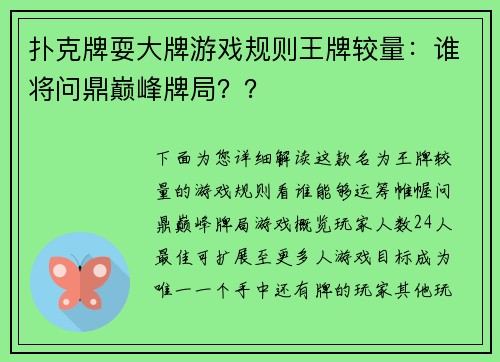 扑克牌耍大牌游戏规则王牌较量：谁将问鼎巅峰牌局？？

下面为您详细解读这款名为王牌较量的游戏规则看谁能够运筹帷幄问鼎巅峰牌局游戏概览玩家人数24人最佳可扩展至更多人游戏目标成为唯一一个手中还有牌的玩家其他玩